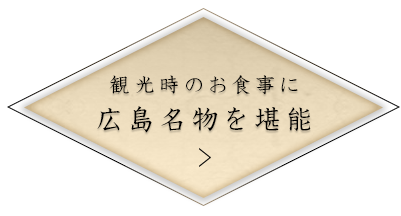 観光時のお食事に
広島名物を堪能
>